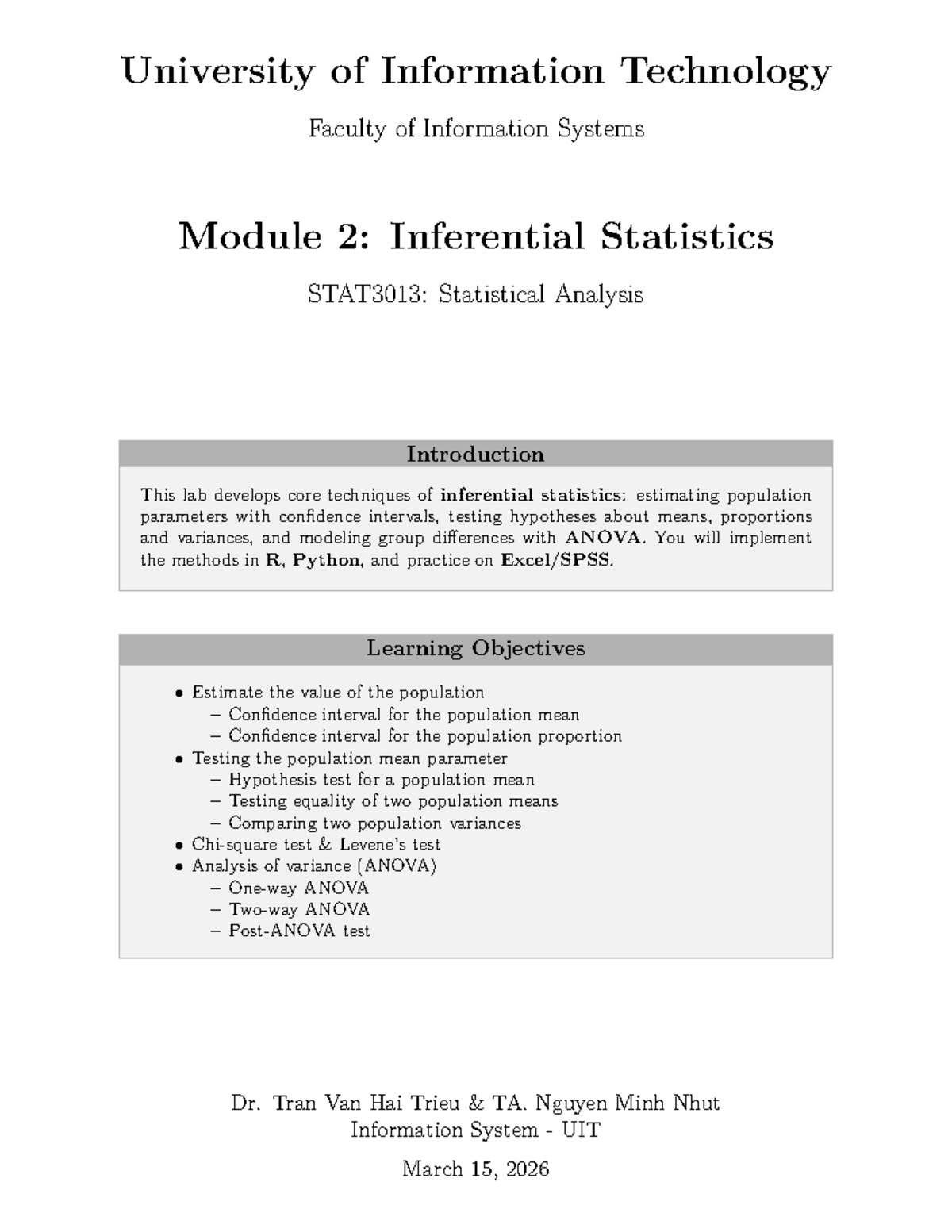 University of Information Technology

Faculty of Information Systems

Module 2: Inferential Statistics

STAT3013: Statistical Analysis

Introduction

This lab develops core techniques of inferential statistics: estimating population parameters with confidence intervals, testing hypotheses about means, proportions and variances, and modeling group differences with ANOVA. You will implement the methods in R, Python, and practice on Excel/SPSS.

Learning Objectives

• Estimate the value of the population
- Confidence interval for the population mean
- Confidence interval for the population proportion
• Testing the population mean parameter
- Hypothesis test for a population mean
- Testing equality of two population means
- Comparing two population variances
• Chi-square test & Levene's test
• Analysis of variance (ANOVA)
- One-way ANOVA
- Two-way ANOVA
- Post-ANOVA test

Dr. Tran Van Hai Trieu & TA. Nguyen Minh Nhut
Information System - UIT

March 15, 2026